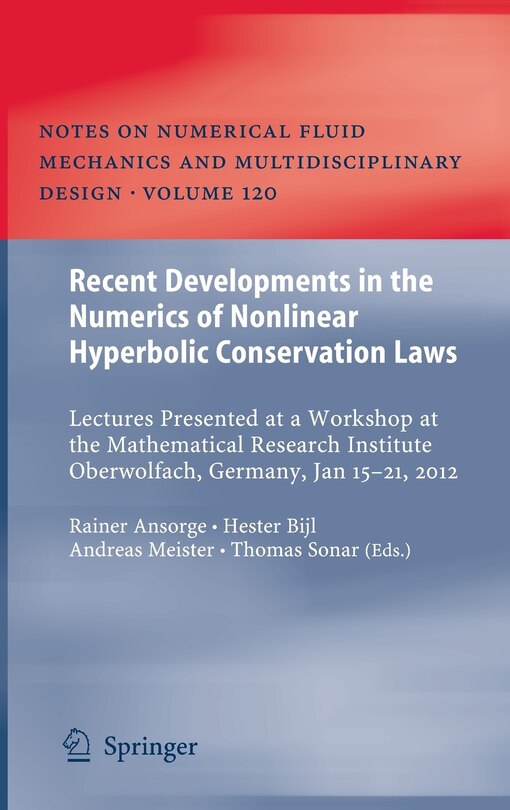 NOTES ON NUMERICAL FLUID MECHANICS AND MULTIDISCIPLINARY DESIGN · VOLUME 120

Recent Developments in the Numerics of Nonlinear Hyperbolic Conservation Laws

Lectures Presented at a Workshop at the Mathematical Research Institute Oberwolfach, Germany, Jan 15–21, 2012

Rainer Ansorge · Hester Bijl
Andreas Meister · Thomas Sonar (Eds.)

Springer